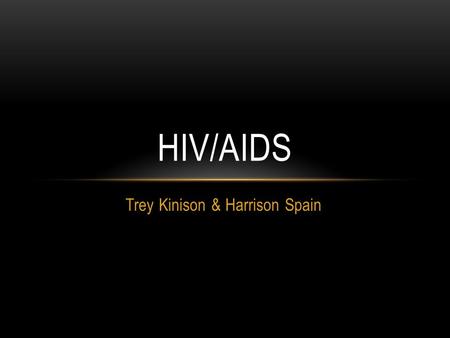 HIV/AIDS

Trey Kinison & Harrison Spain